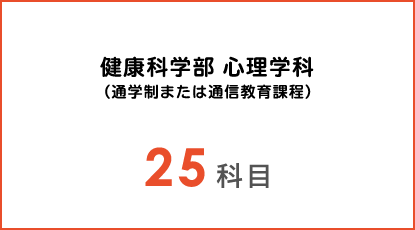 健康科学部 心理学科
（通学制または通信教育課程）

25 科目